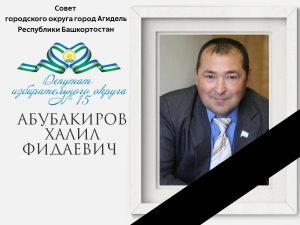 Совет
городского округа город Агидель
Республики Башкортостан

Депутат
избирательного округа
№ 15

АБУБАКИРОВ
ХАЛИЛ
ФИДАЕВИЧ